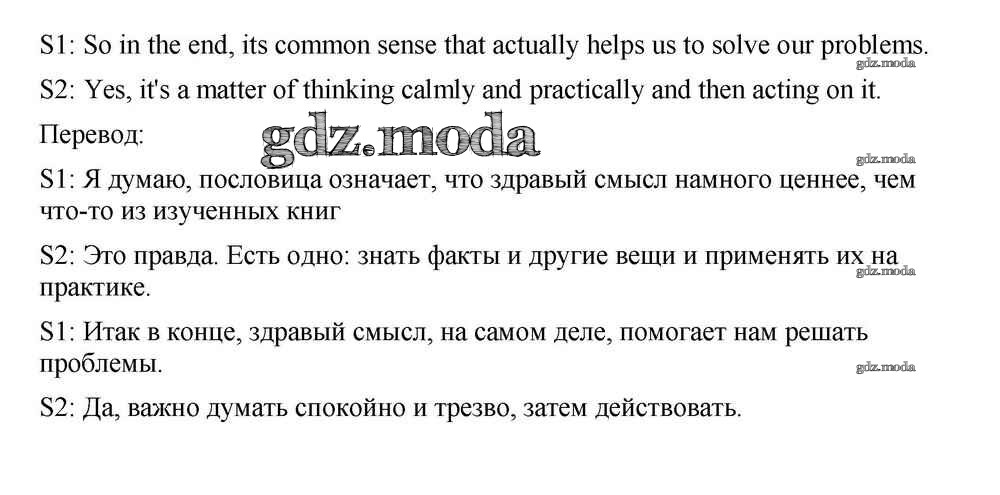 S1: So in the end, its common sense that actually helps us to solve our problems.

gdz.moda

S2: Yes, it's a matter of thinking calmly and practically and then acting on it.

Перевод:

gdz.moda

gdz.moda

S1: Я думаю, пословица означает, что здравый смысл намного ценнее, чем что-то из изученных книг

S2: Это правда. Есть одно: знать факты и другие вещи и применять их на практике.

gdz.moda

S1: Итак в конце, здравый смысл, на самом деле, помогает нам решать проблемы.

gdz.moda

S2: Да, важно думать спокойно и трезво, затем действовать.